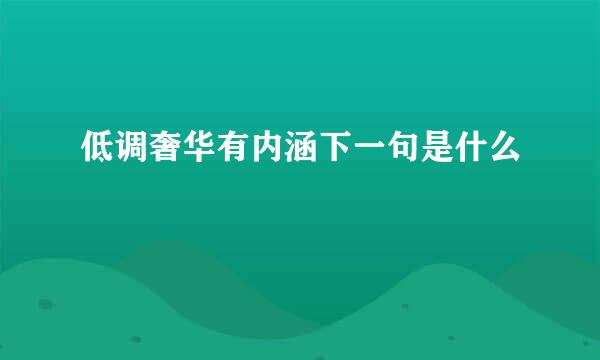 低调奢华有内涵下一句是什么